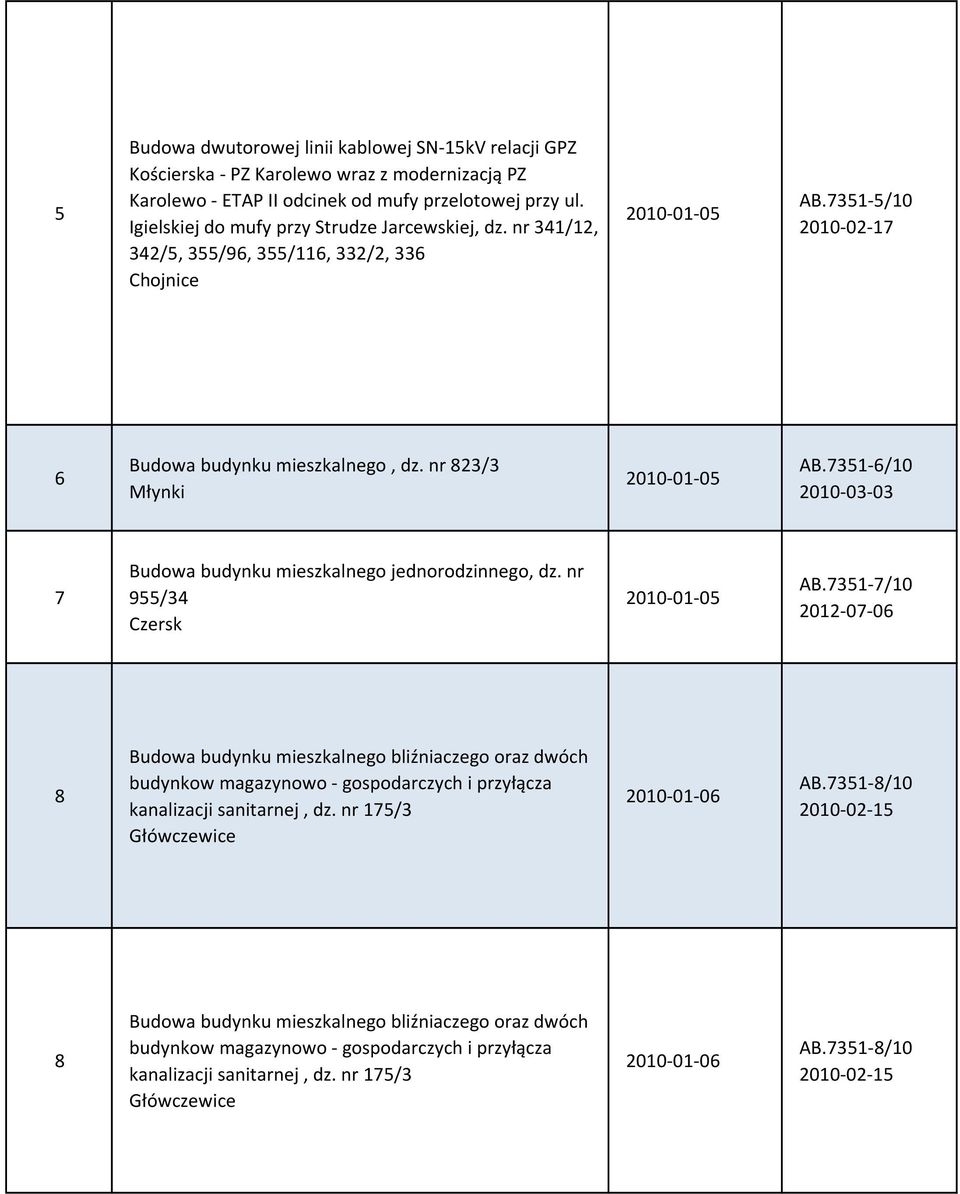 | | | | |
|---|---|---|---|
| 5 | Budowa dwutorowej linii kablowej SN-15kV relacji GPZ Kościerska - PZ Karolewo wraz z modernizacją PZ Karolewo - ETAP II odcinek od mufy przelotowej przy ul. Igielskiej do mufy przy Strudze Jarcewskiej, dz. nr 341/12, 342/5, 355/96, 355/116, 332/2, 336 Chojnice | 2010-01-05 | AB.7351-5/10 2010-02-17 |
| 6 | Budowa budynku mieszkalnego , dz. nr 823/3 Młynki | 2010-01-05 | AB.7351-6/10 2010-03-03 |
| 7 | Budowa budynku mieszkalnego jednorodzinnego, dz. nr 955/34 Czersk | 2010-01-05 | AB.7351-7/10 2012-07-06 |
| 8 | Budowa budynku mieszkalnego bliźniaczego oraz dwóch budynkow magazynowo - gospodarczych i przyłącza kanalizacji sanitarnej , dz. nr 175/3 Główczewice | 2010-01-06 | AB.7351-8/10 2010-02-15 |
| 8 | Budowa budynku mieszkalnego bliźniaczego oraz dwóch budynkow magazynowo - gospodarczych i przyłącza kanalizacji sanitarnej , dz. nr 175/3 Główczewice | 2010-01-06 | AB.7351-8/10 2010-02-15 |